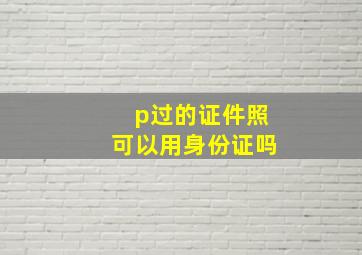 p过的证件照
可以用身份证吗